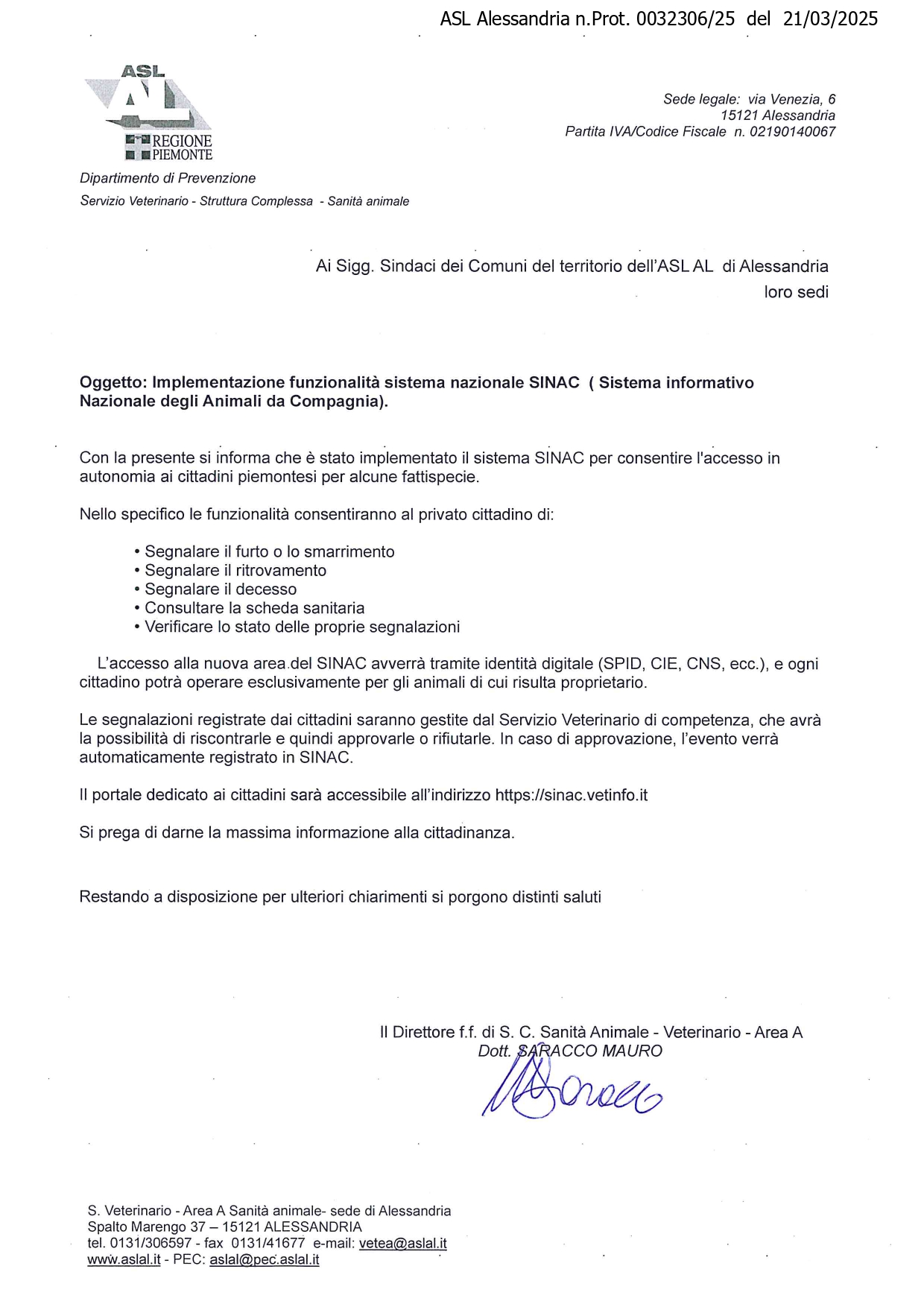 ASL Alessandria n.Prot. 0032306/25 del 21/03/2025

ASL AL

REGIONE PIEMONTE

Sede legale: via Venezia, 6
15121 Alessandria
Partita IVA/Codice Fiscale n. 02190140067

Dipartimento di Prevenzione
Servizio Veterinario - Struttura Complessa - Sanità animale

Ai Sigg. Sindaci dei Comuni del territorio dell'ASL AL di Alessandria
loro sedi

Oggetto: Implementazione funzionalità sistema nazionale SINAC ( Sistema informativo Nazionale degli Animali da Compagnia).

Con la presente si informa che è stato implementato il sistema SINAC per consentire l'accesso in autonomia ai cittadini piemontesi per alcune fattispecie.

Nello specifico le funzionalità consentiranno al privato cittadino di:

• Segnalare il furto o lo smarrimento
• Segnalare il ritrovamento
• Segnalare il decesso
• Consultare la scheda sanitaria
• Verificare lo stato delle proprie segnalazioni

L'accesso alla nuova area del SINAC avverrà tramite identità digitale (SPID, CIE, CNS, ecc.), e ogni cittadino potrà operare esclusivamente per gli animali di cui risulta proprietario.

Le segnalazioni registrate dai cittadini saranno gestite dal Servizio Veterinario di competenza, che avrà la possibilità di riscontrarle e quindi approvarle o rifiutarle. In caso di approvazione, l'evento verrà automaticamente registrato in SINAC.

Il portale dedicato ai cittadini sarà accessibile all'indirizzo https://sinac.vetinfo.it

Si prega di darne la massima informazione alla cittadinanza.

Restando a disposizione per ulteriori chiarimenti si porgono distinti saluti

Il Direttore f.f. di S. C. Sanità Animale - Veterinario - Area A
Dott. SARACCO MAURO

S. Veterinario - Area A Sanità animale- sede di Alessandria
Spalto Marengo 37 – 15121 ALESSANDRIA
tel. 0131/306597 - fax 0131/41677 e-mail: vetea@aslal.it
www.aslal.it - PEC: aslal@pec.aslal.it